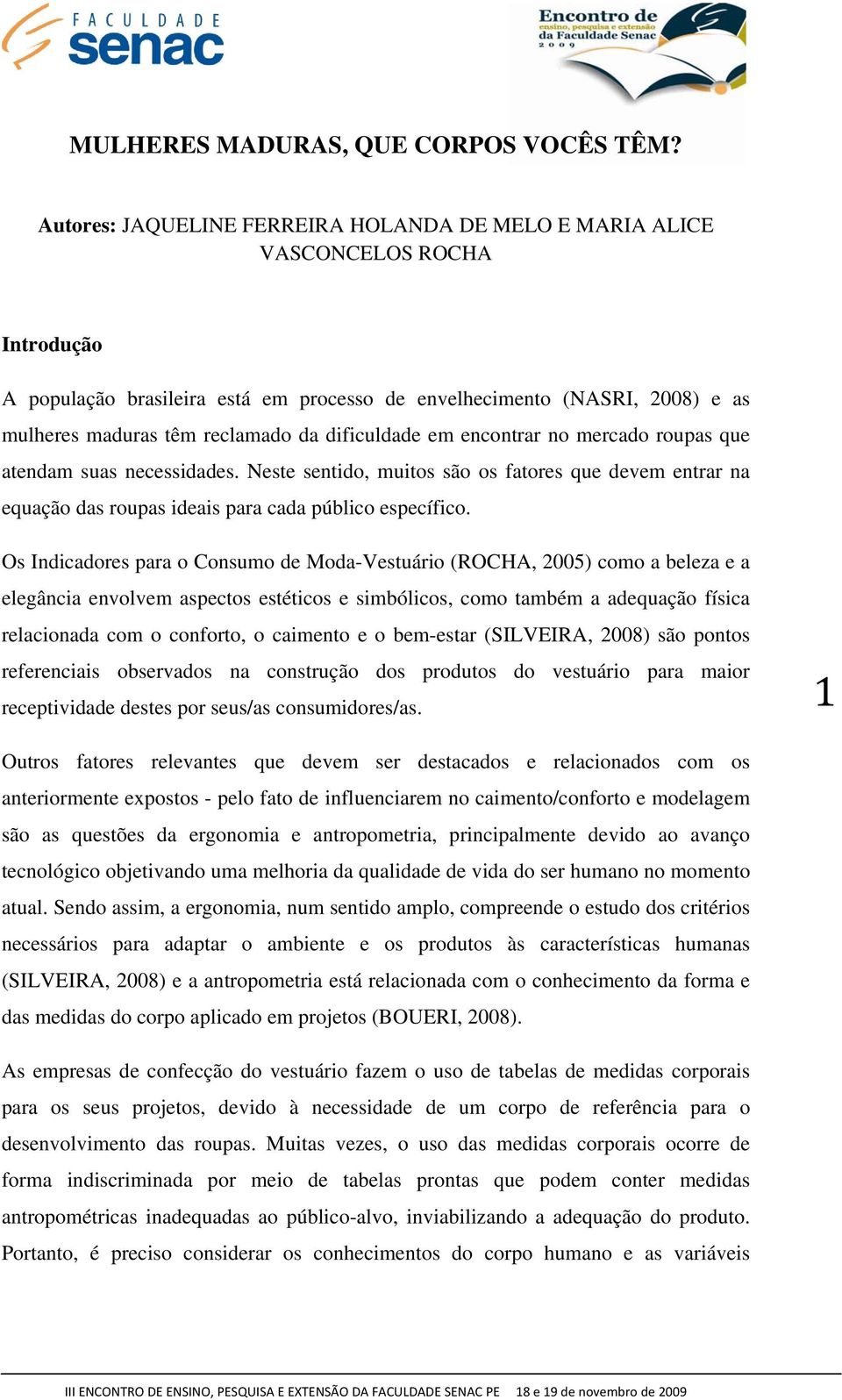 FACULDADE senac

Encontro de ensino, pesquisa e extensão da Faculdade Senac 2009

MULHERES MADURAS, QUE CORPOS VOCÊS TÊM?

Autores: JAQUELINE FERREIRA HOLANDA DE MELO E MARIA ALICE VASCONCELOS ROCHA

Introdução

A população brasileira está em processo de envelhecimento (NASRI, 2008) e as mulheres maduras têm reclamado da dificuldade em encontrar no mercado roupas que atendam suas necessidades. Neste sentido, muitos são os fatores que devem entrar na equação das roupas ideais para cada público específico.

Os Indicadores para o Consumo de Moda-Vestuário (ROCHA, 2005) como a beleza e a elegância envolvem aspectos estéticos e simbólicos, como também a adequação física relacionada com o conforto, o caimento e o bem-estar (SILVEIRA, 2008) são pontos referenciais observados na construção dos produtos do vestuário para maior receptividade destes por seus/as consumidores/as.

1

Outros fatores relevantes que devem ser destacados e relacionados com os anteriormente expostos - pelo fato de influenciarem no caimento/conforto e modelagem são as questões da ergonomia e antropometria, principalmente devido ao avanço tecnológico objetivando uma melhoria da qualidade de vida do ser humano no momento atual. Sendo assim, a ergonomia, num sentido amplo, compreende o estudo dos critérios necessários para adaptar o ambiente e os produtos às características humanas (SILVEIRA, 2008) e a antropometria está relacionada com o conhecimento da forma e das medidas do corpo aplicado em projetos (BOUERI, 2008).

As empresas de confecção do vestuário fazem o uso de tabelas de medidas corporais para os seus projetos, devido à necessidade de um corpo de referência para o desenvolvimento das roupas. Muitas vezes, o uso das medidas corporais ocorre de forma indiscriminada por meio de tabelas prontas que podem conter medidas antropométricas inadequadas ao público-alvo, inviabilizando a adequação do produto. Portanto, é preciso considerar os conhecimentos do corpo humano e as variáveis

III ENCONTRO DE ENSINO, PESQUISA E EXTENSÃO DA FACULDADE SENAC PE 18 e 19 de novembro de 2009